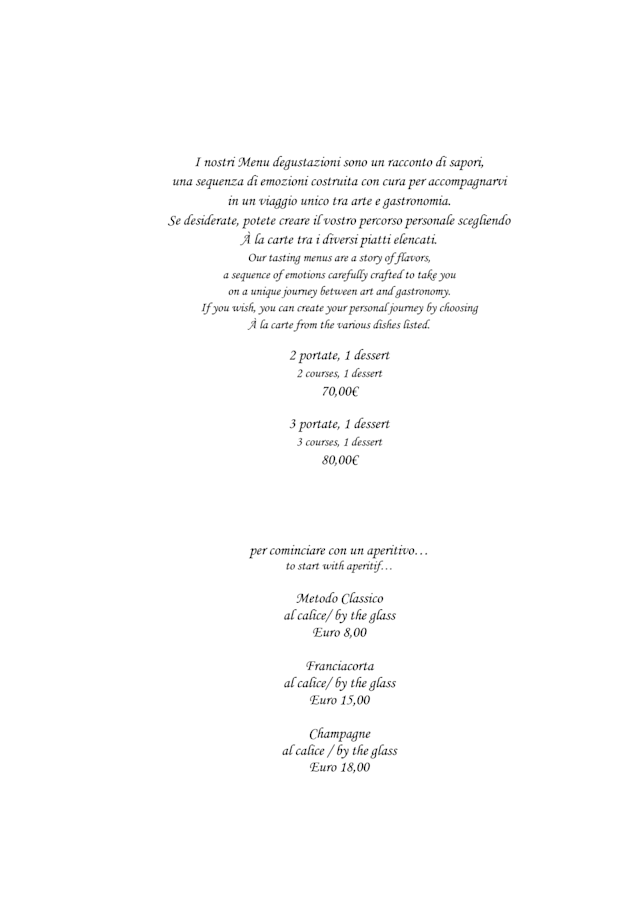 I nostri Menu degustazioni sono un racconto di sapori, una sequenza di emozioni costruita con cura per accompagnarvi in un viaggio unico tra arte e gastronomia. Se desiderate, potete creare il vostro percorso personale scegliendo À la carte tra i diversi piatti elencati.

Our tasting menus are a story of flavors, a sequence of emotions carefully crafted to take you on a unique journey between art and gastronomy. If you wish, you can create your personal journey by choosing À la carte from the various dishes listed.

2 portate, 1 dessert
2 courses, 1 dessert
70,00€

3 portate, 1 dessert
3 courses, 1 dessert
80,00€

per cominciare con un aperitivo…
to start with aperitif…

Metodo Classico
al calice/ by the glass
Euro 8,00

Franciacorta
al calice/ by the glass
Euro 15,00

Champagne
al calice / by the glass
Euro 18,00